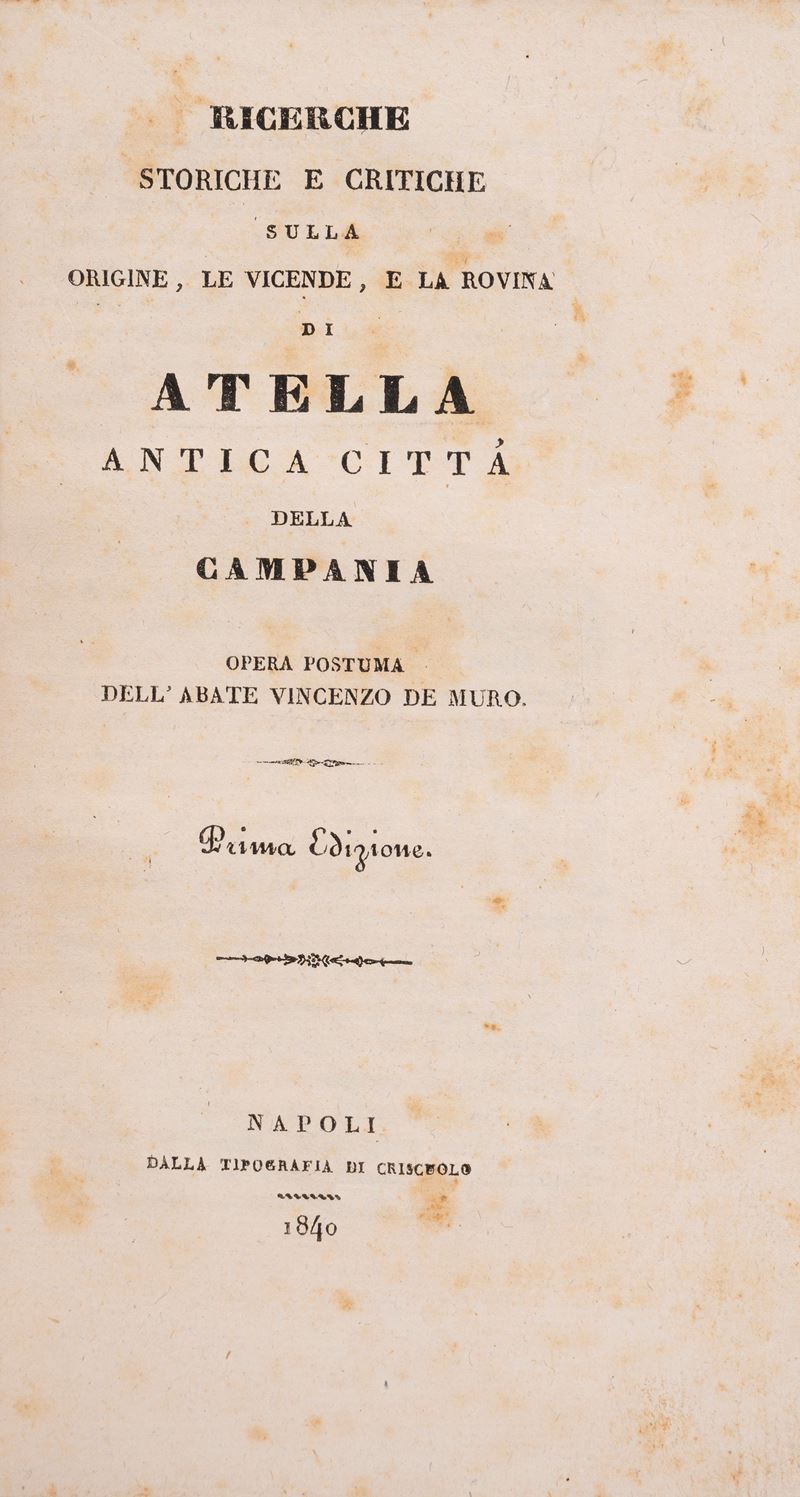 RICERCHE
STORICHE E CRITICHE
SULLA
ORIGINE, LE VICENDE, E LA ROVINA
DI
ATELLA
ANTICA CITTÁ
DELLA
CAMPANIA

OPERA POSTUMA
DELL' ABATE VINCENZO DE MURO.

Prima Edizione.

NAPOLI
DALLA TIPOGRAFIA DI CRISCUOLO
1840